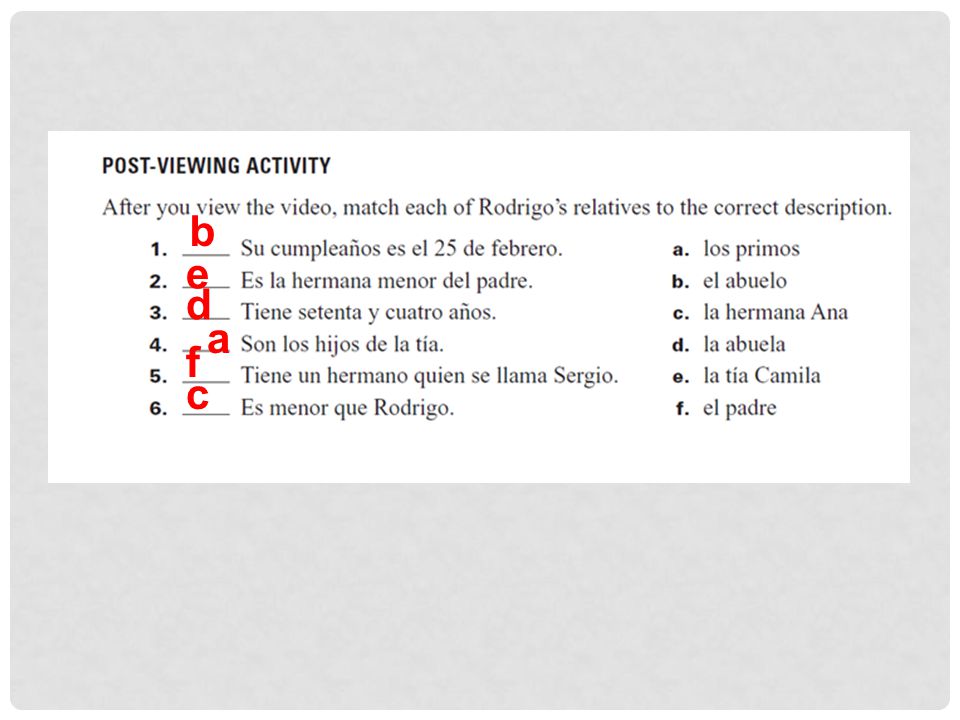 POST-VIEWING ACTIVITY

After you view the video, match each of Rodrigo's relatives to the correct description.

1. b Su cumpleaños es el 25 de febrero.
2. e Es la hermana menor del padre.
3. d Tiene setenta y cuatro años.
4. a Son los hijos de la tía.
5. f Tiene un hermano quien se llama Sergio.
6. c Es menor que Rodrigo.

a. los primos
b. el abuelo
c. la hermana Ana
d. la abuela
e. la tía Camila
f. el padre